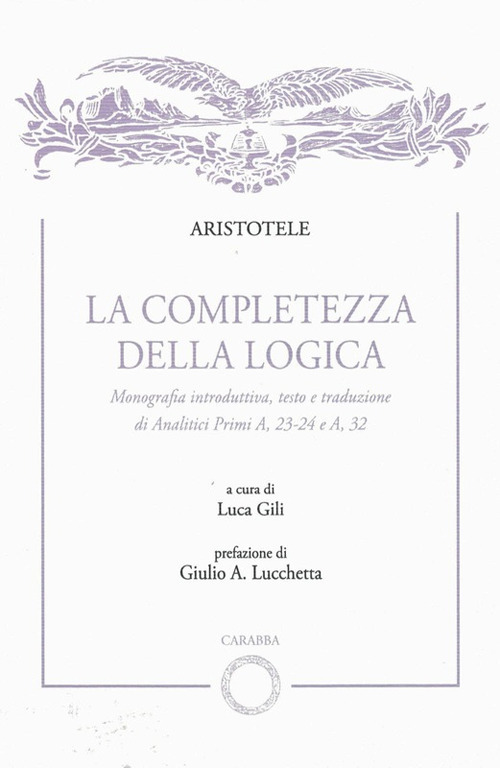 ARISTOTELE

LA COMPLETEZZA DELLA LOGICA

Monografia introduttiva, testo e traduzione di Analitici Primi A, 23-24 e A, 32

a cura di
Luca Gili

prefazione di
Giulio A. Lucchetta

CARABBA